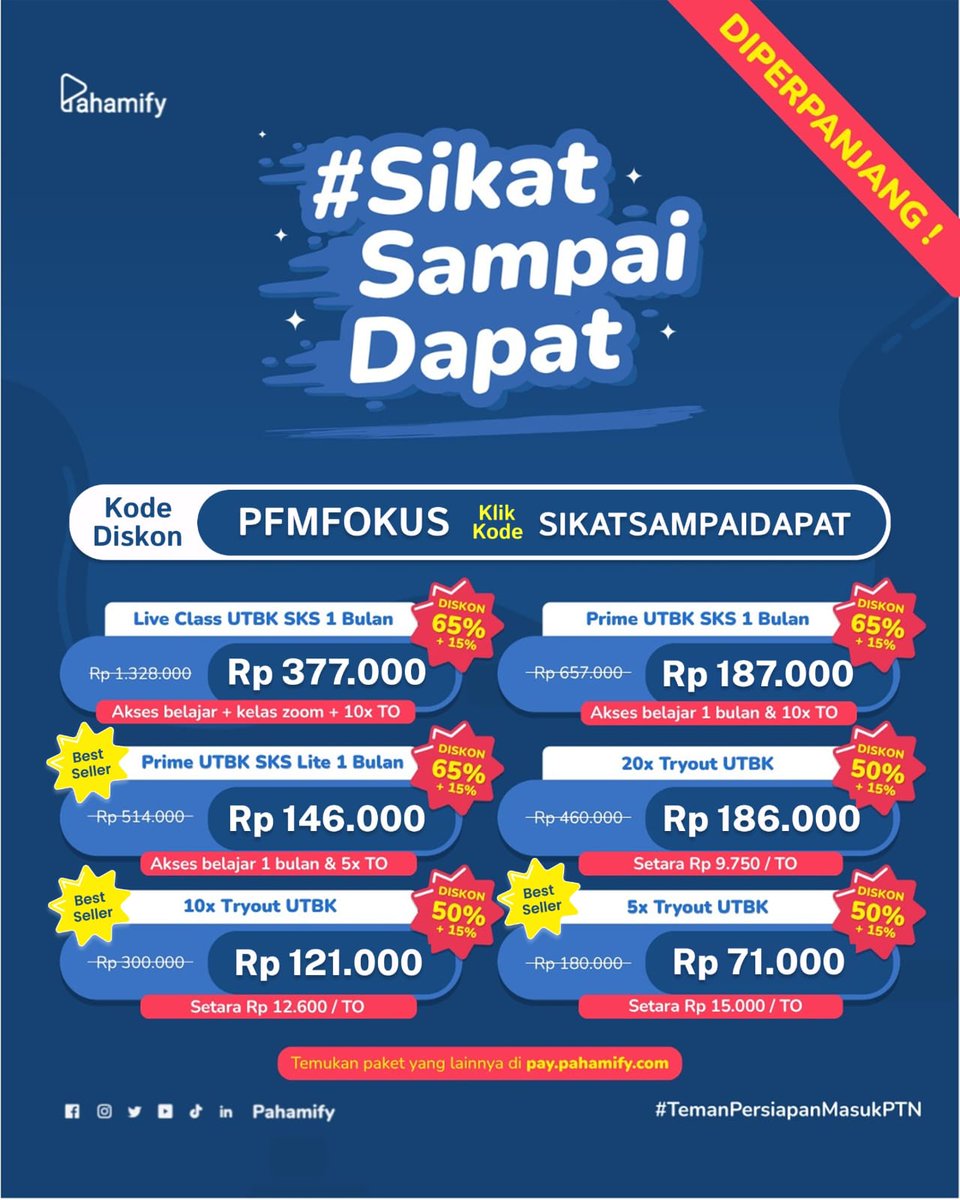 Pahamify

DIPERPANJANG !

#Sikat Sampai Dapat

Kode Diskon PFMFOKUS Klik Kode SIKATSAMPAIDAPAT

Live Class UTBK SKS 1 Bulan
DISKON 65% + 15%
Rp 1.328.000 Rp 377.000
Akses belajar + kelas zoom + 10x TO

Best Seller
Prime UTBK SKS Lite 1 Bulan
DISKON 65% + 15%
Rp 514.000 Rp 146.000
Akses belajar 1 bulan & 5x TO

Best Seller
10x Tryout UTBK
DISKON 50% + 15%
Rp 300.000 Rp 121.000
Setara Rp 12.600 / TO

Prime UTBK SKS 1 Bulan
DISKON 65% + 15%
Rp 657.000 Rp 187.000
Akses belajar 1 bulan & 10x TO

20x Tryout UTBK
DISKON 50% + 15%
Rp 460.000 Rp 186.000
Setara Rp 9.750 / TO

Best Seller
5x Tryout UTBK
DISKON 50% + 15%
Rp 180.000 Rp 71.000
Setara Rp 15.000 / TO

Temukan paket yang lainnya di pay.pahamify.com

Pahamify

#TemanPersiapanMasukPTN